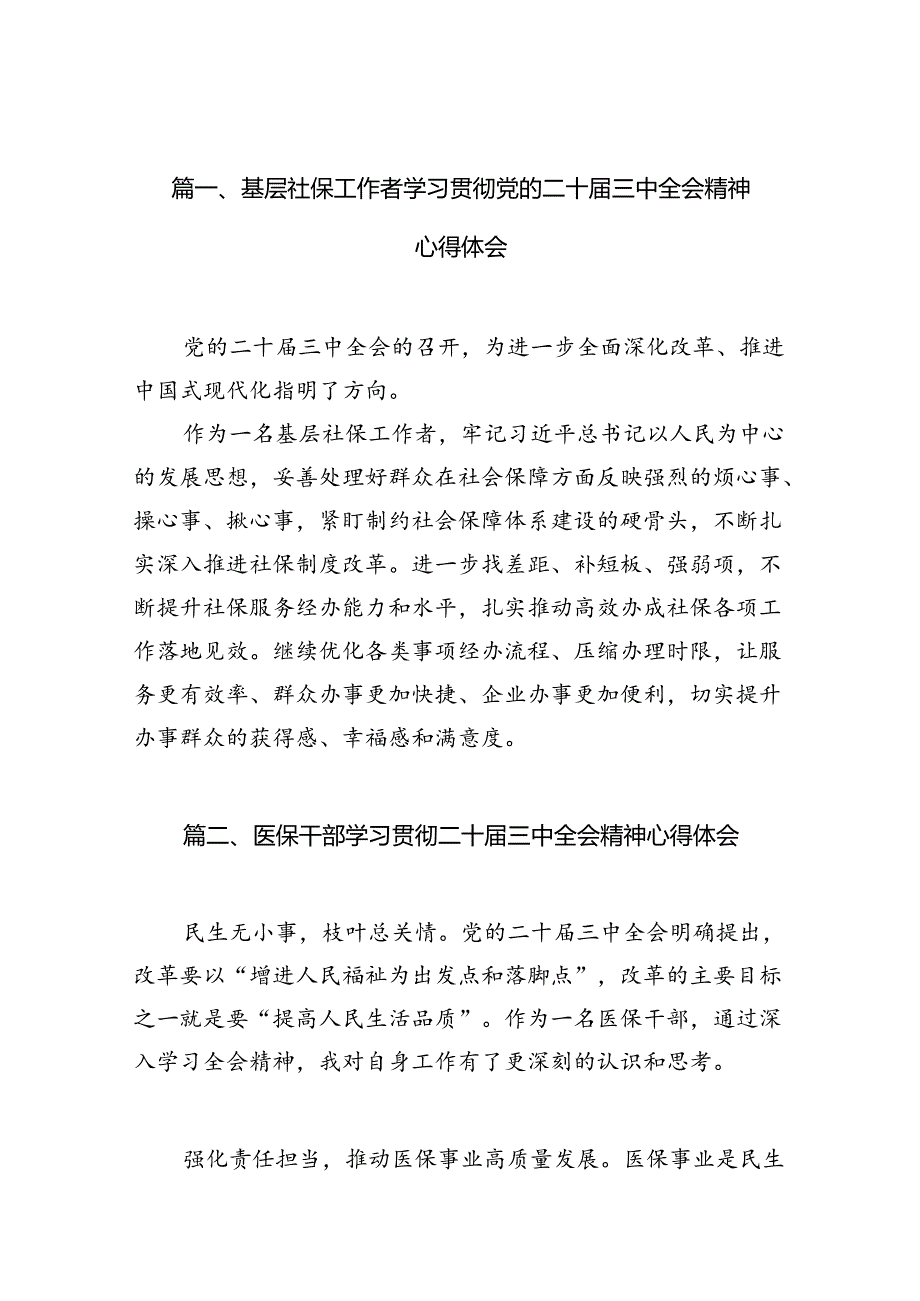 篇一、基层社保工作者学习贯彻党的二十届三中全会精神心得体会

党的二十届三中全会的召开，为进一步全面深化改革、推进中国式现代化指明了方向。

作为一名基层社保工作者，牢记习近平总书记以人民为中心的发展思想，妥善处理好群众在社会保障方面反映强烈的烦心事、操心事、揪心事，紧盯制约社会保障体系建设的硬骨头，不断扎实深入推进社保制度改革。进一步找差距、补短板、强弱项，不断提升社保服务经办能力和水平，扎实推动高效办成社保各项工作落地见效。继续优化各类事项经办流程、压缩办理时限，让服务更有效率、群众办事更加快捷、企业办事更加便利，切实提升办事群众的获得感、幸福感和满意度。

篇二、医保干部学习贯彻二十届三中全会精神心得体会

民生无小事，枝叶总关情。党的二十届三中全会明确提出，改革要以“增进人民福祉为出发点和落脚点”，改革的主要目标之一就是要“提高人民生活品质”。作为一名医保干部，通过深入学习全会精神，我对自身工作有了更深刻的认识和思考。

强化责任担当，推动医保事业高质量发展。医保事业是民生